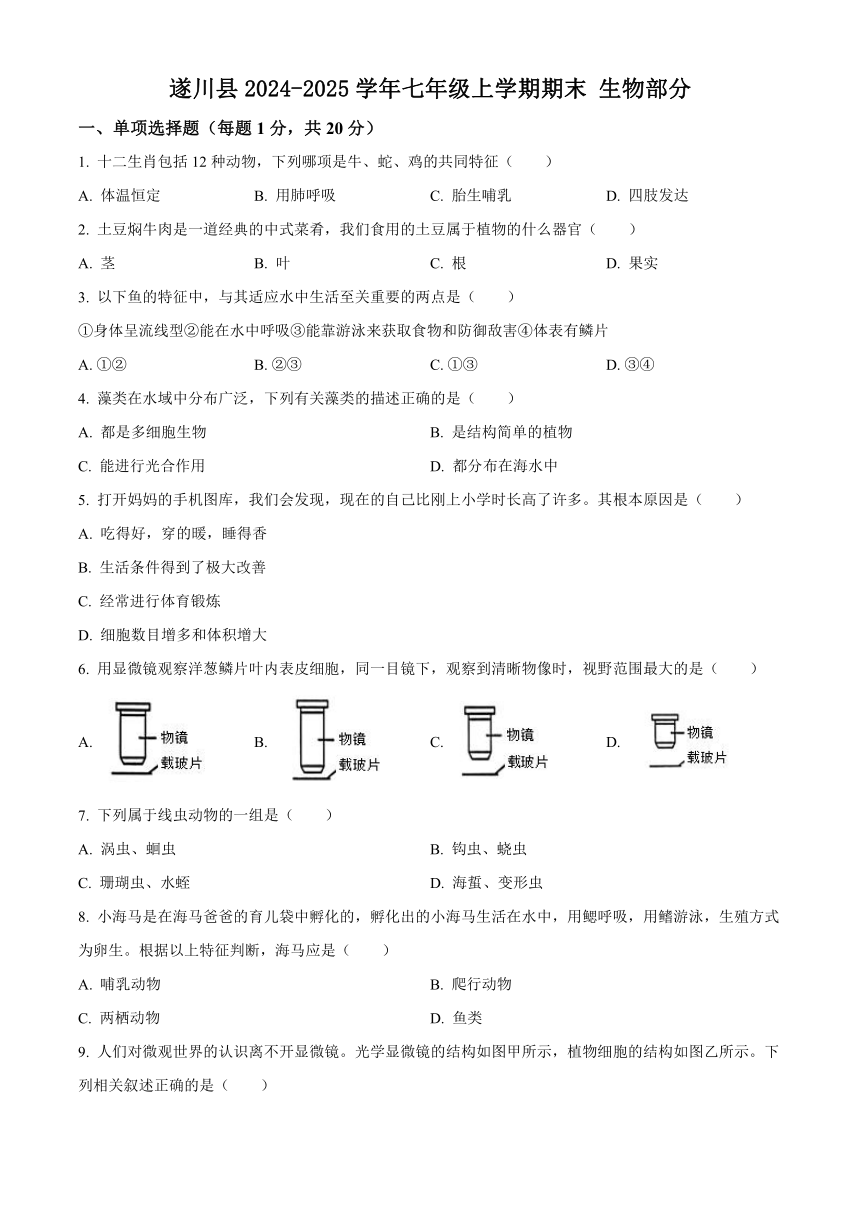 遂川县 2024-2025 学年七年级上学期期末 生物部分

一、单项选择题（每题 1 分，共 20 分）

1. 十二生肖包括 12 种动物，下列哪项是牛、蛇、鸡的共同特征（　　）

A. 体温恒定　　B. 用肺呼吸　　C. 胎生哺乳　　D. 四肢发达

2. 土豆焖牛肉是一道经典的中式菜肴，我们食用的土豆属于植物的什么器官（　　）

A. 茎　　B. 叶　　C. 根　　D. 果实

3. 以下鱼的特征中，与其适应水中生活至关重要的两点是（　　）

①身体呈流线型②能在水中呼吸③能靠游泳来获取食物和防御敌害④体表有鳞片

A. ①②　　B. ②③　　C. ①③　　D. ③④

4. 藻类在水域中分布广泛，下列有关藻类的描述正确的是（　　）

A. 都是多细胞生物　　B. 是结构简单的植物

C. 能进行光合作用　　D. 都分布在海水中

5. 打开妈妈的手机图库，我们会发现，现在的自己比刚上小学时长高了许多。其根本原因是（　　）

A. 吃得好，穿的暖，睡得香

B. 生活条件得到了极大改善

C. 经常进行体育锻炼

D. 细胞数目增多和体积增大

6. 用显微镜观察洋葱鳞片叶内表皮细胞，同一目镜下，观察到清晰物像时，视野范围最大的是（　　）

A. 物镜 载玻片　　B. 物镜 载玻片　　C. 物镜 载玻片　　D. 物镜 载玻片

7. 下列属于线虫动物的一组是（　　）

A. 涡虫、蛔虫　　B. 钩虫、蛲虫

C. 珊瑚虫、水蛭　　D. 海蜇、变形虫

8. 小海马是在海马爸爸的育儿袋中孵化的，孵化出的小海马生活在水中，用鳃呼吸，用鳍游泳，生殖方式为卵生。根据以上特征判断，海马应是（　　）

A. 哺乳动物　　B. 爬行动物

C. 两栖动物　　D. 鱼类

9. 人们对微观世界的认识离不开显微镜。光学显微镜的结构如图甲所示，植物细胞的结构如图乙所示。下列相关叙述正确的是（　　）